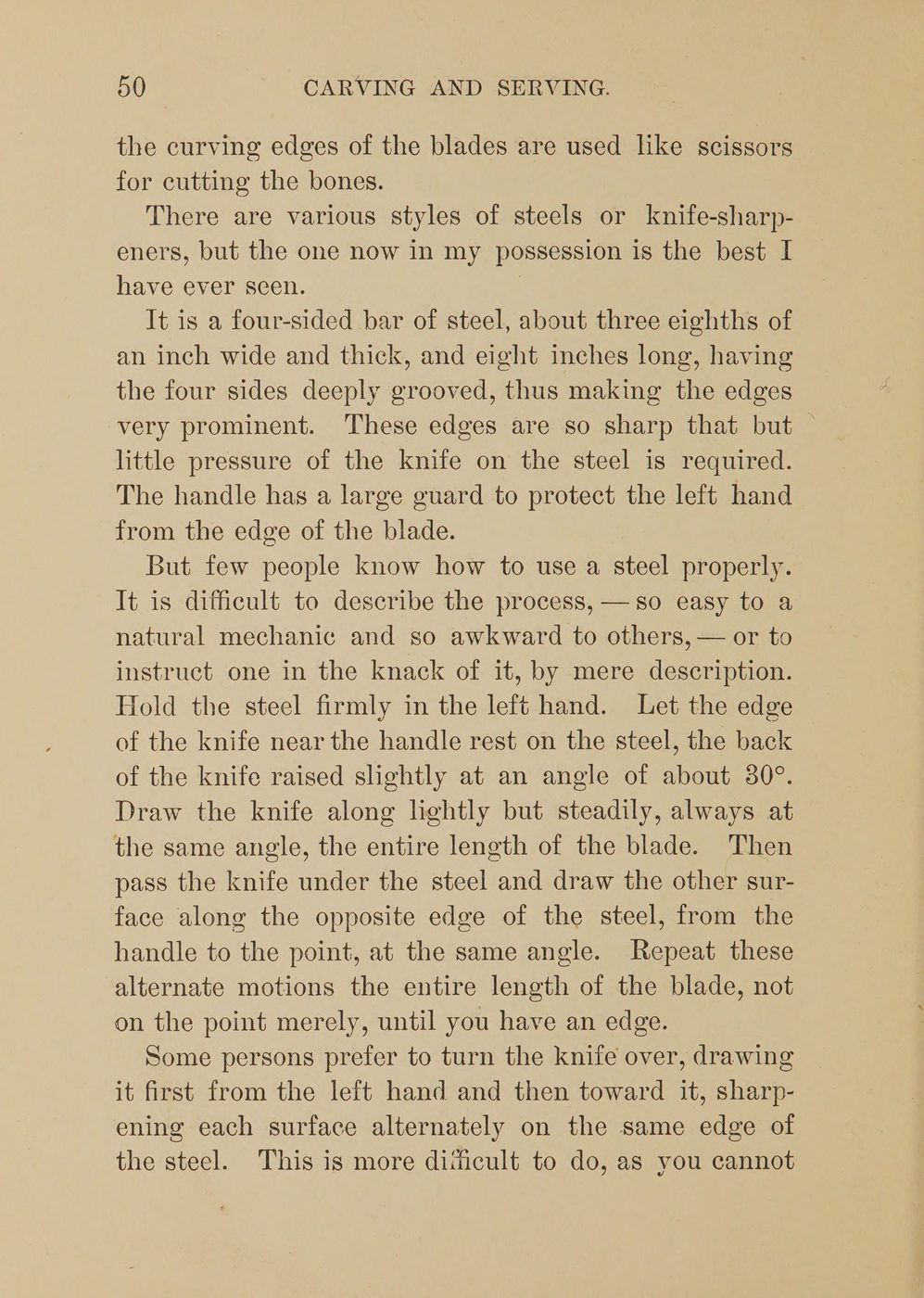 50 CARVING AND SERVING.

the curving edges of the blades are used like scissors for cutting the bones.

There are various styles of steels or knife-sharpeners, but the one now in my possession is the best I have ever seen.

It is a four-sided bar of steel, about three eighths of an inch wide and thick, and eight inches long, having the four sides deeply grooved, thus making the edges very prominent. These edges are so sharp that but little pressure of the knife on the steel is required. The handle has a large guard to protect the left hand from the edge of the blade.

But few people know how to use a steel properly. It is difficult to describe the process, — so easy to a natural mechanic and so awkward to others, — or to instruct one in the knack of it, by mere description. Hold the steel firmly in the left hand. Let the edge of the knife near the handle rest on the steel, the back of the knife raised slightly at an angle of about 30°. Draw the knife along lightly but steadily, always at the same angle, the entire length of the blade. Then pass the knife under the steel and draw the other surface along the opposite edge of the steel, from the handle to the point, at the same angle. Repeat these alternate motions the entire length of the blade, not on the point merely, until you have an edge.

Some persons prefer to turn the knife over, drawing it first from the left hand and then toward it, sharpening each surface alternately on the same edge of the steel. This is more difficult to do, as you cannot